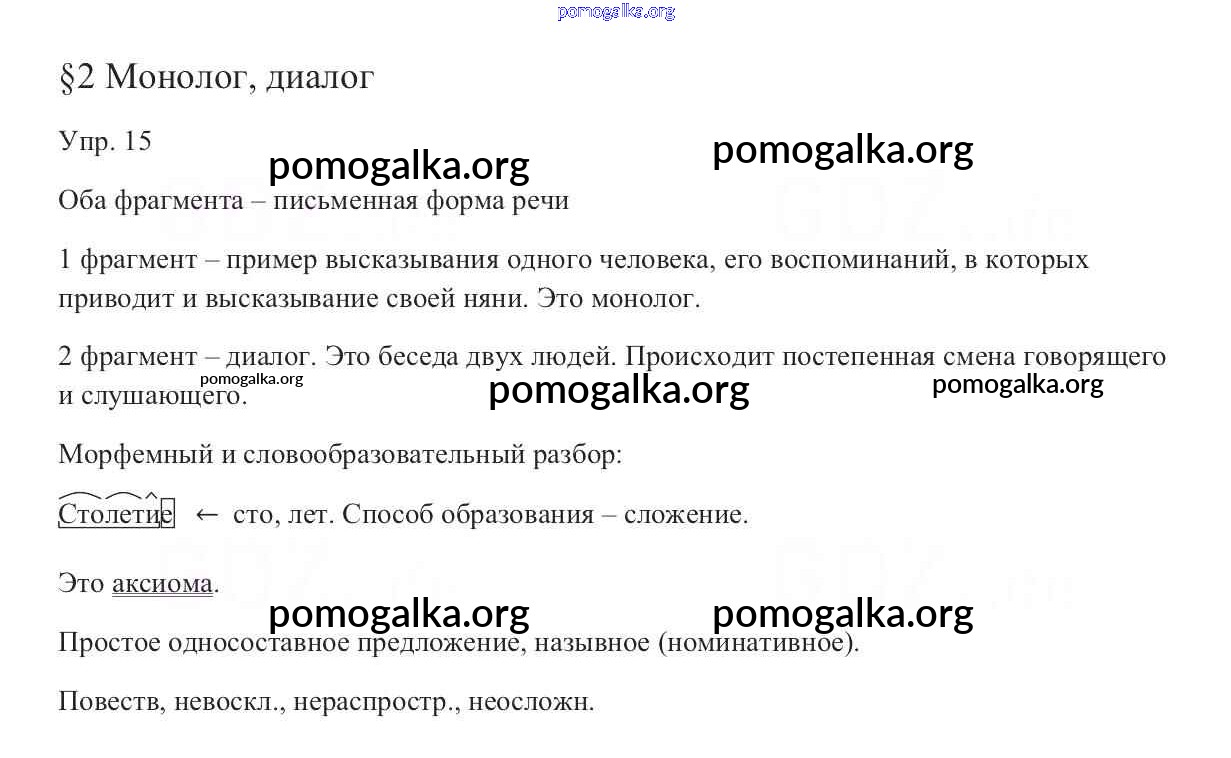 pomogalka.org

§2 Монолог, диалог

Упр. 15

pomogalka.org pomogalka.org

Оба фрагмента – письменная форма речи

1 фрагмент – пример высказывания одного человека, его воспоминаний, в которых приводит и высказывание своей няни. Это монолог.

2 фрагмент – диалог. Это беседа двух людей. Происходит постепенная смена говорящего и слушающего.

pomogalka.org pomogalka.org pomogalka.org

Морфемный и словообразовательный разбор:

Столетие ← сто, лет. Способ образования – сложение.

Это аксиома.

pomogalka.org pomogalka.org

Простое односоставное предложение, назывное (номинативное).

Повеств, невоскл., нераспростр., неосложн.